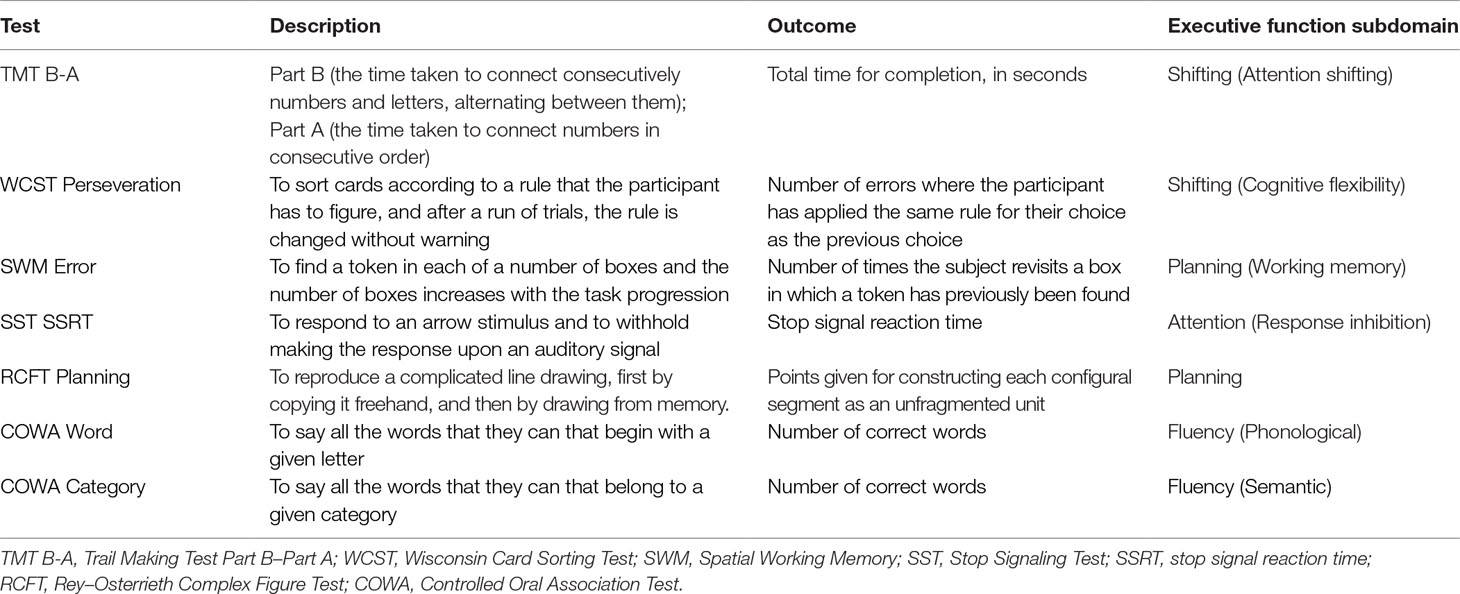 | Test | Description | Outcome | Executive function subdomain |
|---|---|---|---|
| TMT B-A | Part B (the time taken to connect consecutively numbers and letters, alternating between them); Part A (the time taken to connect numbers in consecutive order) | Total time for completion, in seconds | Shifting (Attention shifting) |
| WCST Perseveration | To sort cards according to a rule that the participant has to figure, and after a run of trials, the rule is changed without warning | Number of errors where the participant has applied the same rule for their choice as the previous choice | Shifting (Cognitive flexibility) |
| SWM Error | To find a token in each of a number of boxes and the number of boxes increases with the task progression | Number of times the subject revisits a box in which a token has previously been found | Planning (Working memory) |
| SST SSRT | To respond to an arrow stimulus and to withhold making the response upon an auditory signal | Stop signal reaction time | Attention (Response inhibition) |
| RCFT Planning | To reproduce a complicated line drawing, first by copying it freehand, and then by drawing from memory. | Points given for constructing each configural segment as an unfragmented unit | Planning |
| COWA Word | To say all the words that they can that begin with a given letter | Number of correct words | Fluency (Phonological) |
| COWA Category | To say all the words that they can that belong to a given category | Number of correct words | Fluency (Semantic) |

TMT B-A, Trail Making Test Part B–Part A; WCST, Wisconsin Card Sorting Test; SWM, Spatial Working Memory; SST, Stop Signaling Test; SSRT, stop signal reaction time; RCFT, Rey–Osterrieth Complex Figure Test; COWA, Controlled Oral Association Test.